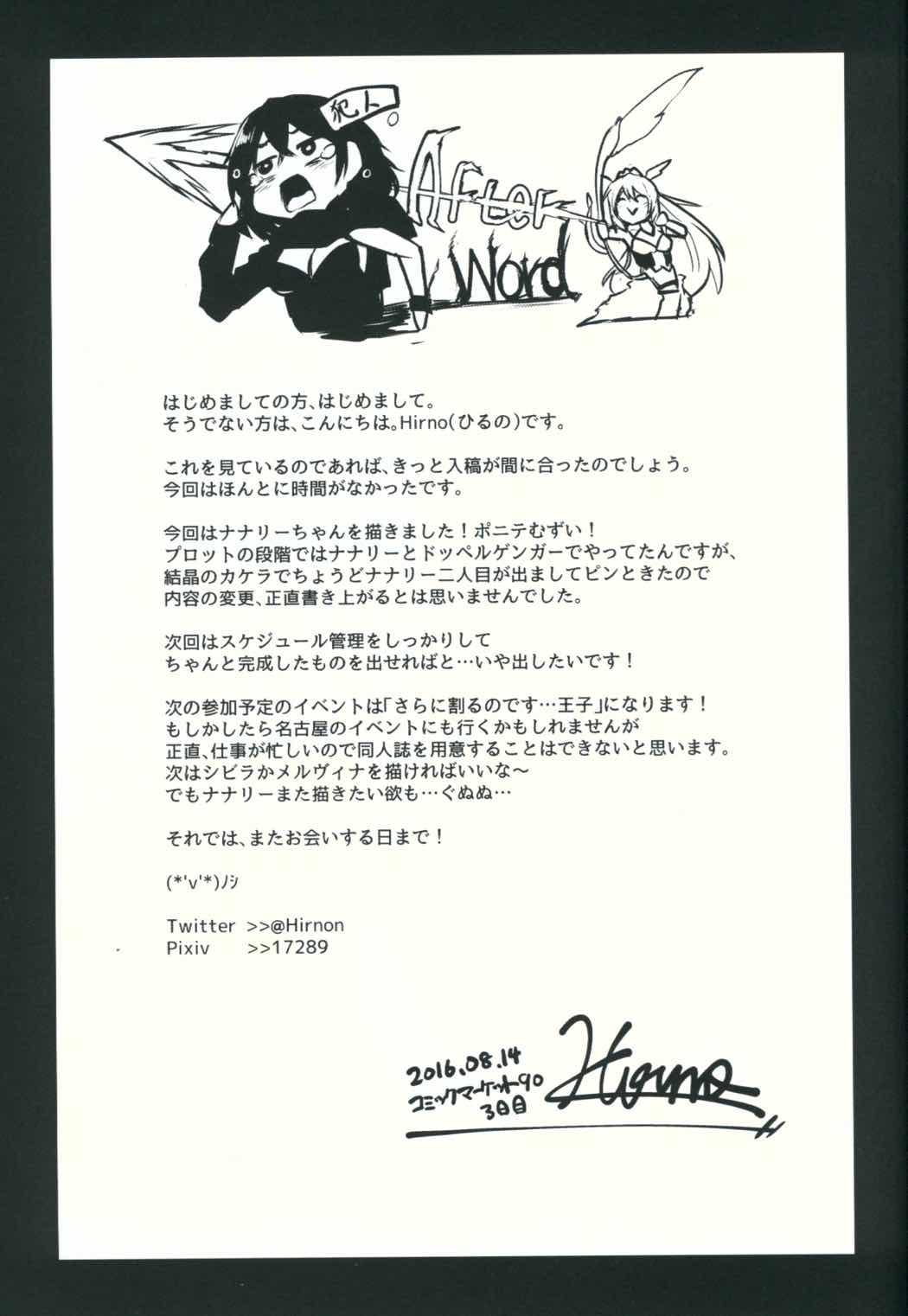 犯人

After Word

はじめましての方、はじめまして。
そうでない方は、こんにちは。Hirno(ひるの)です。

これを見ているのであれば、きっと入稿が間に合ったのでしょう。
今回はほんとに時間がなかったです。

今回はナナリーちゃんを描きました！ポニテむずい！
プロットの段階ではナナリーとドッペルゲンガーでやってたんですが、
結晶のカケラでちょうどナナリー二人目が出ましてピンときたので
内容の変更、正直書き上がるとは思いませんでした。

次回はスケジュール管理をしっかりして
ちゃんと完成したものを出せればと…いや出したいです！

次の参加予定のイベントは「さらに割るのです…王子」になります！
もしかしたら名古屋のイベントにも行くかもしれませんが
正直、仕事が忙しいので同人誌を用意することはできないと思います。
次はシビラかメルヴィナを描ければいいな～
でもナナリーまた描きたい欲も…ぐぬぬ…

それでは、またお会いする日まで！

(*'v'*)ノシ

Twitter >>@Hirnon
Pixiv >>17289

2016.08.14
コミックマーケット90
3日目
Hirno